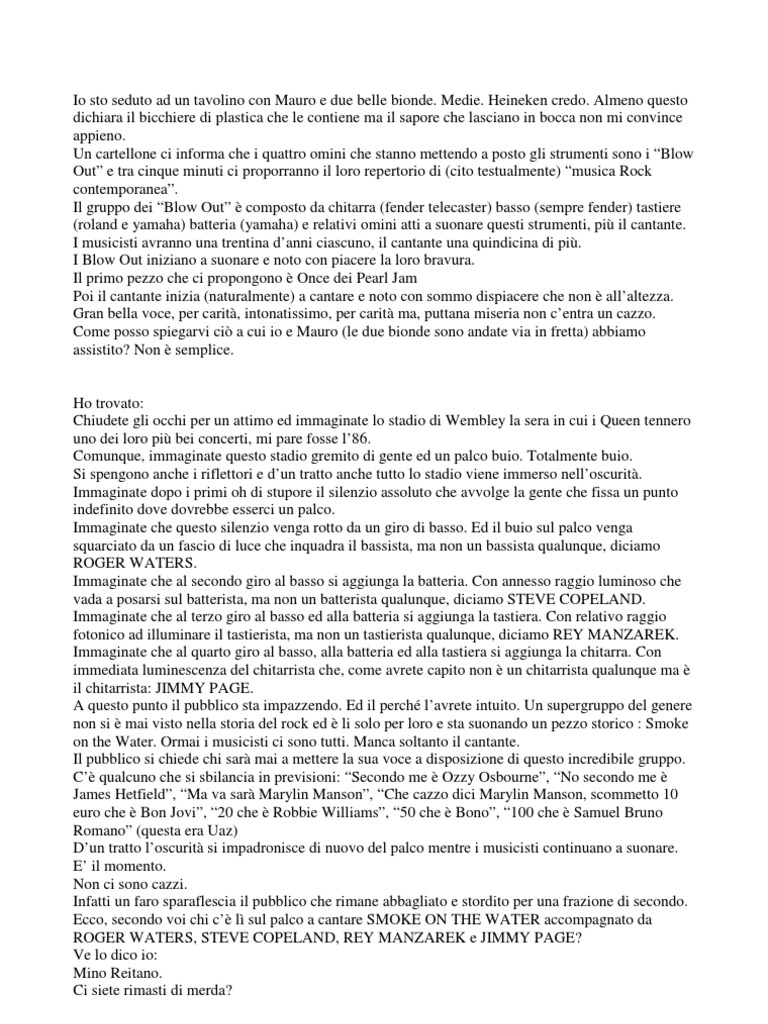 Io sto seduto ad un tavolino con Mauro e due belle bionde. Medie. Heineken credo. Almeno questo dichiara il bicchiere di plastica che le contiene ma il sapore che lasciano in bocca non mi convince appieno.
Un cartellone ci informa che i quattro omini che stanno mettendo a posto gli strumenti sono i “Blow Out” e tra cinque minuti ci proporranno il loro repertorio di (cito testualmente) “musica Rock contemporanea”.
Il gruppo dei “Blow Out” è composto da chitarra (fender telecaster) basso (sempre fender) tastiere (roland e yamaha) batteria (yamaha) e relativi omini atti a suonare questi strumenti, più il cantante.
I musicisti avranno una trentina d’anni ciascuno, il cantante una quindicina di più.
I Blow Out iniziano a suonare e noto con piacere la loro bravura.
Il primo pezzo che ci propongono è Once dei Pearl Jam
Poi il cantante inizia (naturalmente) a cantare e noto con sommo dispiacere che non è all’altezza.
Gran bella voce, per carità, intonatissimo, per carità ma, puttana miseria non c’entra un cazzo.
Come posso spiegarvi ciò a cui io e Mauro (le due bionde sono andate via in fretta) abbiamo assistito? Non è semplice.

Ho trovato:
Chiudete gli occhi per un attimo ed immaginate lo stadio di Wembley la sera in cui i Queen tennero uno dei loro più bei concerti, mi pare fosse l’86.
Comunque, immaginate questo stadio gremito di gente ed un palco buio. Totalmente buio.
Si spengono anche i riflettori e d’un tratto anche tutto lo stadio viene immerso nell’oscurità.
Immaginate dopo i primi oh di stupore il silenzio assoluto che avvolge la gente che fissa un punto indefinito dove dovrebbe esserci un palco.
Immaginate che questo silenzio venga rotto da un giro di basso. Ed il buio sul palco venga squarciato da un fascio di luce che inquadra il bassista, ma non un bassista qualunque, diciamo ROGER WATERS.
Immaginate che al secondo giro al basso si aggiunga la batteria. Con annesso raggio luminoso che vada a posarsi sul batterista, ma non un batterista qualunque, diciamo STEVE COPELAND.
Immaginate che al terzo giro al basso ed alla batteria si aggiunga la tastiera. Con relativo raggio fotonico ad illuminare il tastierista, ma non un tastierista qualunque, diciamo REY MANZAREK.
Immaginate che al quarto giro al basso, alla batteria ed alla tastiera si aggiunga la chitarra. Con immediata luminescenza del chitarrista che, come avrete capito non è un chitarrista qualunque ma è il chitarrista: JIMMY PAGE.
A questo punto il pubblico sta impazzendo. Ed il perché l’avrete intuito. Un supergruppo del genere non si è mai visto nella storia del rock ed è lì solo per loro e sta suonando un pezzo storico : Smoke on the Water. Ormai i musicisti ci sono tutti. Manca soltanto il cantante.
Il pubblico si chiede chi sarà mai a mettere la sua voce a disposizione di questo incredibile gruppo.
C’è qualcuno che si sbilancia in previsioni: “Secondo me è Ozzy Osbourne”, “No secondo me è James Hetfield”, “Ma va sarà Marylin Manson”, “Che cazzo dici Marylin Manson, scommetto 10 euro che è Bon Jovi”, “20 che è Robbie Williams”, “50 che è Bono”, “100 che è Samuel Bruno Romano” (questa era Uaz)
D’un tratto l’oscurità si impadronisce di nuovo del palco mentre i musicisti continuano a suonare.
E’ il momento.
Non ci sono cazzi.
Infatti un faro sparaflescia il pubblico che rimane abbagliato e stordito per una frazione di secondo.
Ecco, secondo voi chi c’è lì sul palco a cantare SMOKE ON THE WATER accompagnato da ROGER WATERS, STEVE COPELAND, REY MANZAREK e JIMMY PAGE?
Ve lo dico io:
Mino Reitano.
Ci siete rimasti di merda?